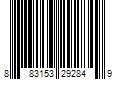 8 83153 29284 9